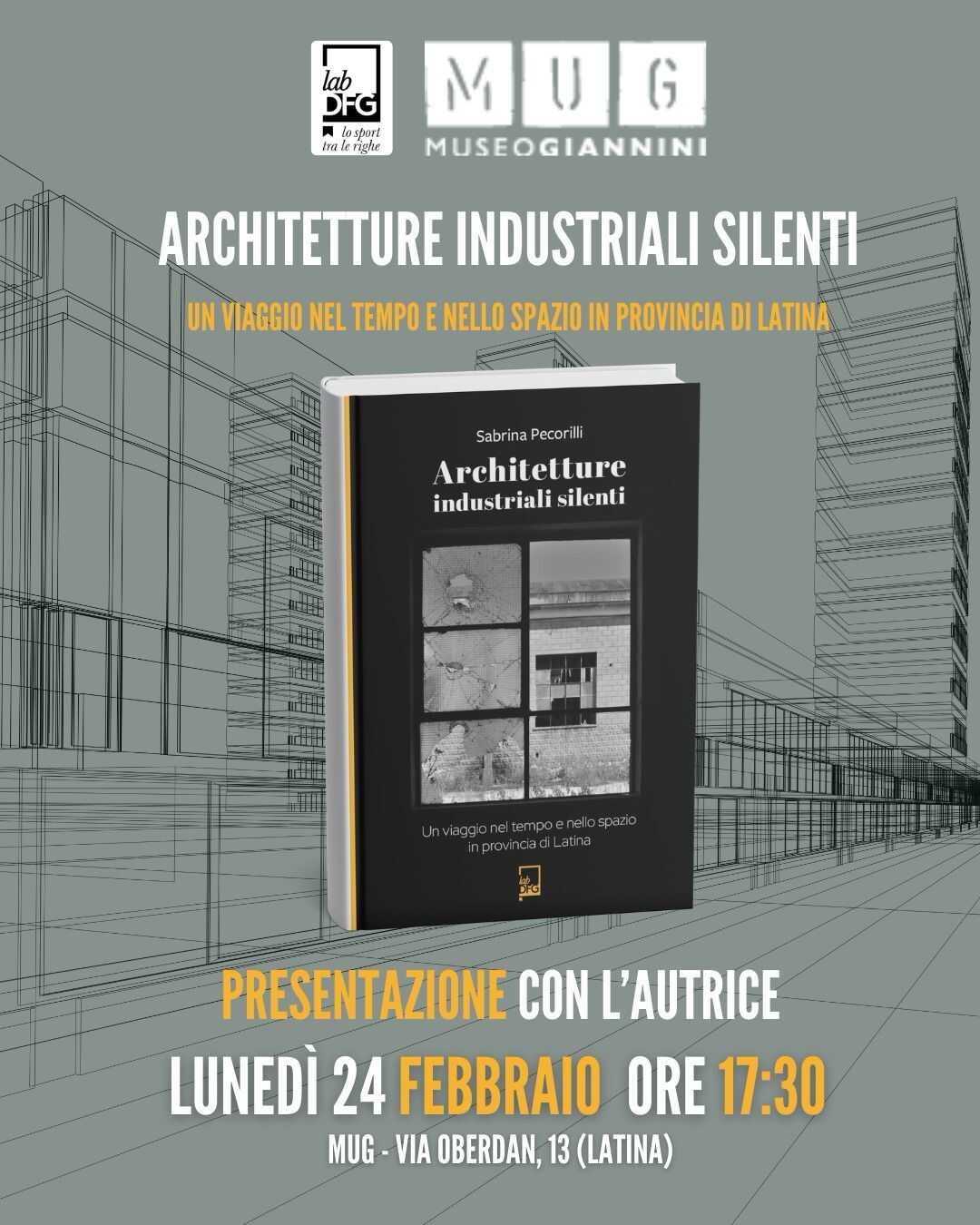 lab DFG
lo sport tra le righe

MUG
MUSEOGIANNINI

ARCHITETTURE INDUSTRIALI SILENTI

UN VIAGGIO NEL TEMPO E NELLO SPAZIO IN PROVINCIA DI LATINA

Sabrina Pecorilli

Architetture industriali silenti

Un viaggio nel tempo e nello spazio in provincia di Latina

lab DFG

PRESENTAZIONE CON L'AUTRICE

LUNEDÌ 24 FEBBRAIO ORE 17:30

MUG - VIA OBERDAN, 13 (LATINA)